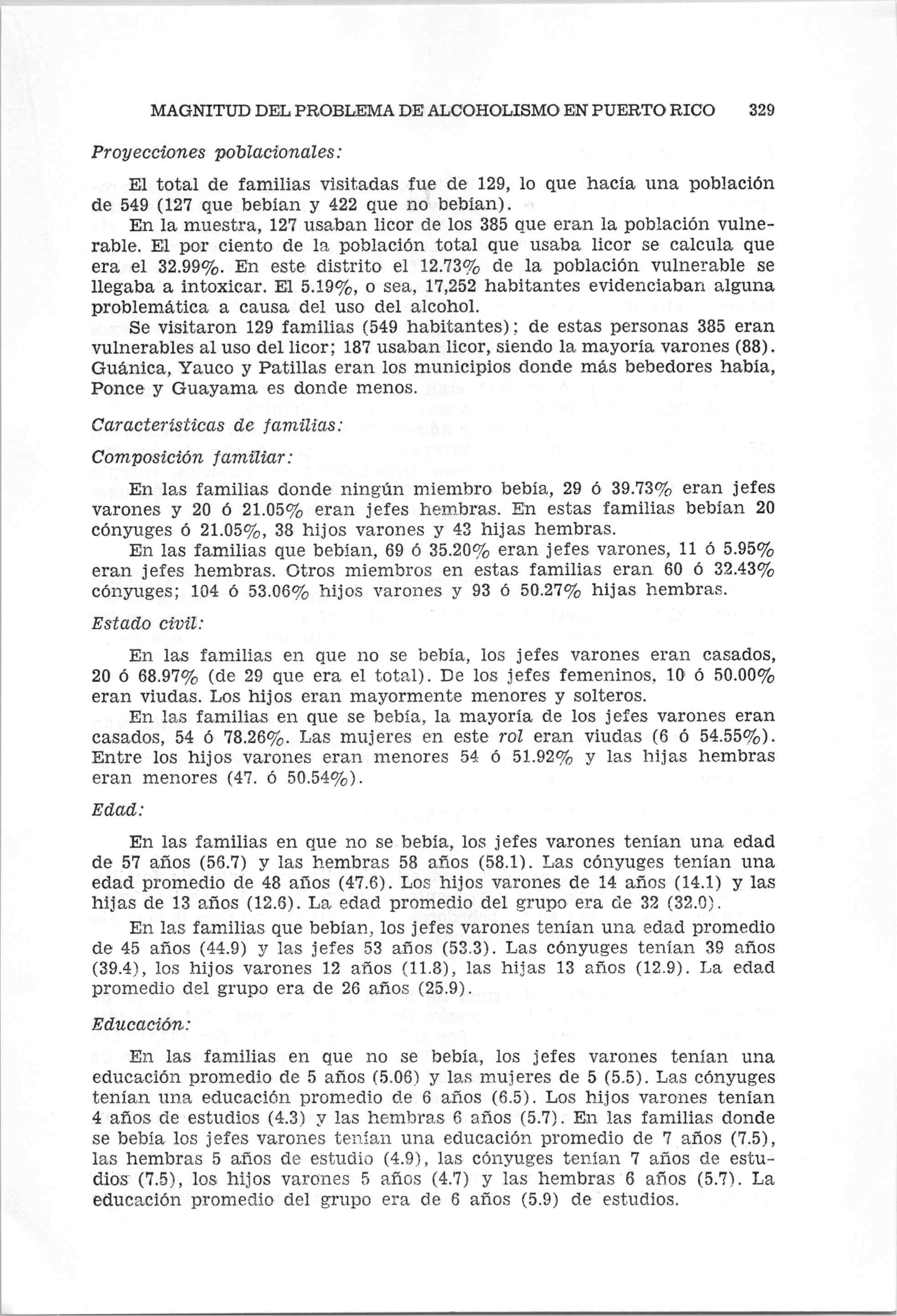 MAGNITUD DEL PROBLEMA DE ALCOHOLISMO EN PUERTO RICO 329

Proyecciones poblacionales:

El total de familias visitadas fue de 129, lo que hacía una población de 549 (127 que bebían y 422 que no bebían).

En la muestra, 127 usaban licor de los 385 que eran la población vulnerable. El por ciento de la población total que usaba licor se calcula que era el 32.99%. En este distrito el 12.73% de la población vulnerable se llegaba a intoxicar. El 5.19%, o sea, 17,252 habitantes evidenciaban alguna problemática a causa del uso del alcohol.

Se visitaron 129 familias (549 habitantes); de estas personas 385 eran vulnerables al uso del licor; 187 usaban licor, siendo la mayoría varones (88). Guánica, Yauco y Patillas eran los municipios donde más bebedores había, Ponce y Guayama es donde menos.

Características de familias:

Composición familiar:

En las familias donde ningún miembro bebía, 29 ó 39.73% eran jefes varones y 20 ó 21.05% eran jefes hembras. En estas familias bebían 20 cónyuges ó 21.05%, 38 hijos varones y 43 hijas hembras.

En las familias que bebían, 69 ó 35.20% eran jefes varones, 11 ó 5.95% eran jefes hembras. Otros miembros en estas familias eran 60 ó 32.43% cónyuges; 104 ó 53.06% hijos varones y 93 ó 50.27% hijas hembras.

Estado civil:

En las familias en que no se bebía, los jefes varones eran casados, 20 ó 68.97% (de 29 que era el total). De los jefes femeninos, 10 ó 50.00% eran viudas. Los hijos eran mayormente menores y solteros.

En las familias en que se bebía, la mayoría de los jefes varones eran casados, 54 ó 78.26%. Las mujeres en este rol eran viudas (6 ó 54.55%). Entre los hijos varones eran menores 54 ó 51.92% y las hijas hembras eran menores (47. ó 50.54%).

Edad:

En las familias en que no se bebía, los jefes varones tenían una edad de 57 años (56.7) y las hembras 58 años (58.1). Las cónyuges tenían una edad promedio de 48 años (47.6). Los hijos varones de 14 años (14.1) y las hijas de 13 años (12.6). La edad promedio del grupo era de 32 (32.0).

En las familias que bebían, los jefes varones tenían una edad promedio de 45 años (44.9) y las jefes 53 años (53.3). Las cónyuges tenían 39 años (39.4), los hijos varones 12 años (11.8), las hijas 13 años (12.9). La edad promedio del grupo era de 26 años (25.9).

Educación:

En las familias en que no se bebía, los jefes varones tenían una educación promedio de 5 años (5.06) y las mujeres de 5 (5.5). Las cónyuges tenían una educación promedio de 6 años (6.5). Los hijos varones tenían 4 años de estudios (4.3) y las hembras 6 años (5.7). En las familias donde se bebía los jefes varones tenían una educación promedio de 7 años (7.5), las hembras 5 años de estudio (4.9), las cónyuges tenían 7 años de estudios (7.5), los hijos varones 5 años (4.7) y las hembras 6 años (5.7). La educación promedio del grupo era de 6 años (5.9) de estudios.